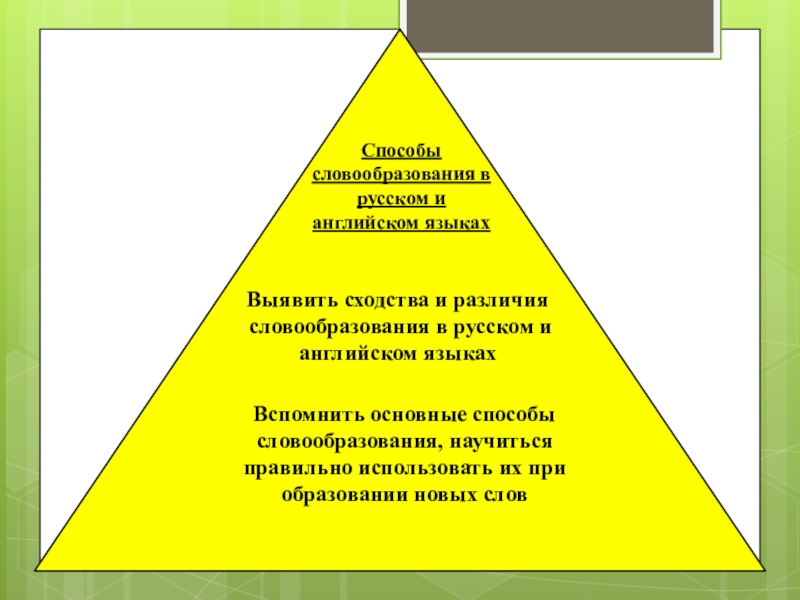 Способы словообразования в русском и английском языках

Выявить сходства и различия словообразования в русском и английском языках

Вспомнить основные способы словообразования, научиться правильно использовать их при образовании новых слов